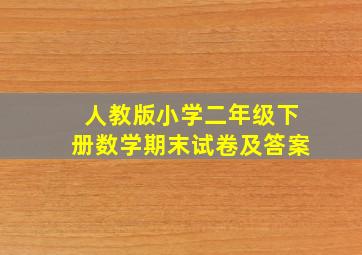 人教版小学二年级下册数学期末试卷及答案